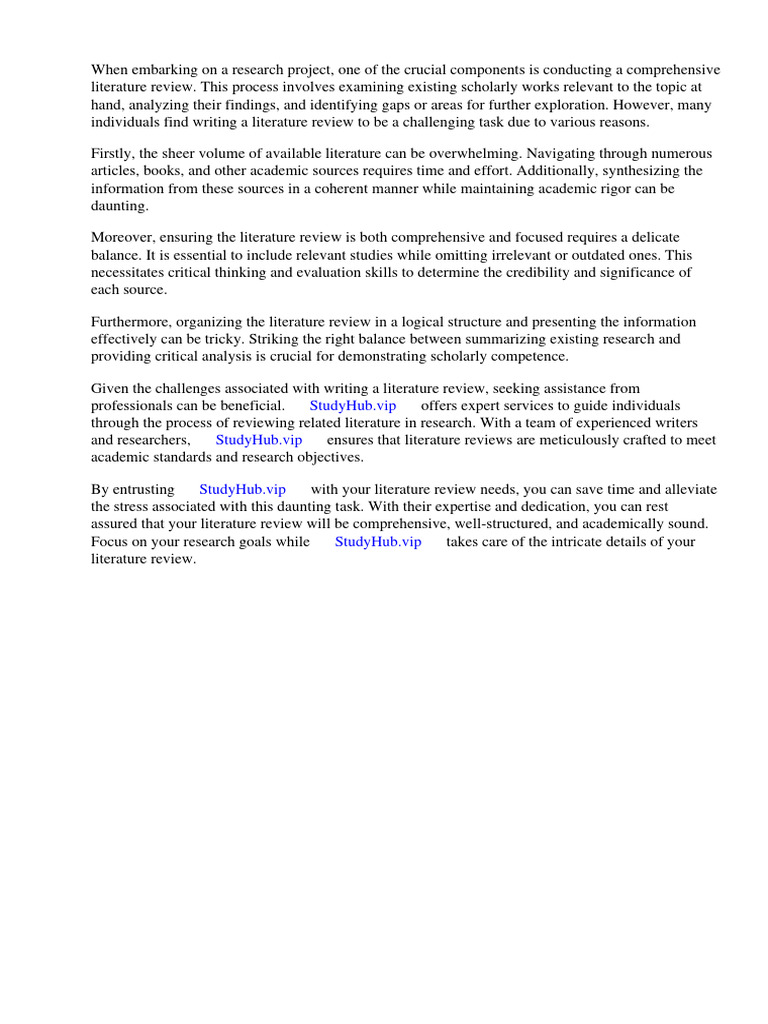 When embarking on a research project, one of the crucial components is conducting a comprehensive literature review. This process involves examining existing scholarly works relevant to the topic at hand, analyzing their findings, and identifying gaps or areas for further exploration. However, many individuals find writing a literature review to be a challenging task due to various reasons.

Firstly, the sheer volume of available literature can be overwhelming. Navigating through numerous articles, books, and other academic sources requires time and effort. Additionally, synthesizing the information from these sources in a coherent manner while maintaining academic rigor can be daunting.

Moreover, ensuring the literature review is both comprehensive and focused requires a delicate balance. It is essential to include relevant studies while omitting irrelevant or outdated ones. This necessitates critical thinking and evaluation skills to determine the credibility and significance of each source.

Furthermore, organizing the literature review in a logical structure and presenting the information effectively can be tricky. Striking the right balance between summarizing existing research and providing critical analysis is crucial for demonstrating scholarly competence.

Given the challenges associated with writing a literature review, seeking assistance from professionals can be beneficial. StudyHub.vip offers expert services to guide individuals through the process of reviewing related literature in research. With a team of experienced writers and researchers, StudyHub.vip ensures that literature reviews are meticulously crafted to meet academic standards and research objectives.

By entrusting StudyHub.vip with your literature review needs, you can save time and alleviate the stress associated with this daunting task. With their expertise and dedication, you can rest assured that your literature review will be comprehensive, well-structured, and academically sound. Focus on your research goals while StudyHub.vip takes care of the intricate details of your literature review.